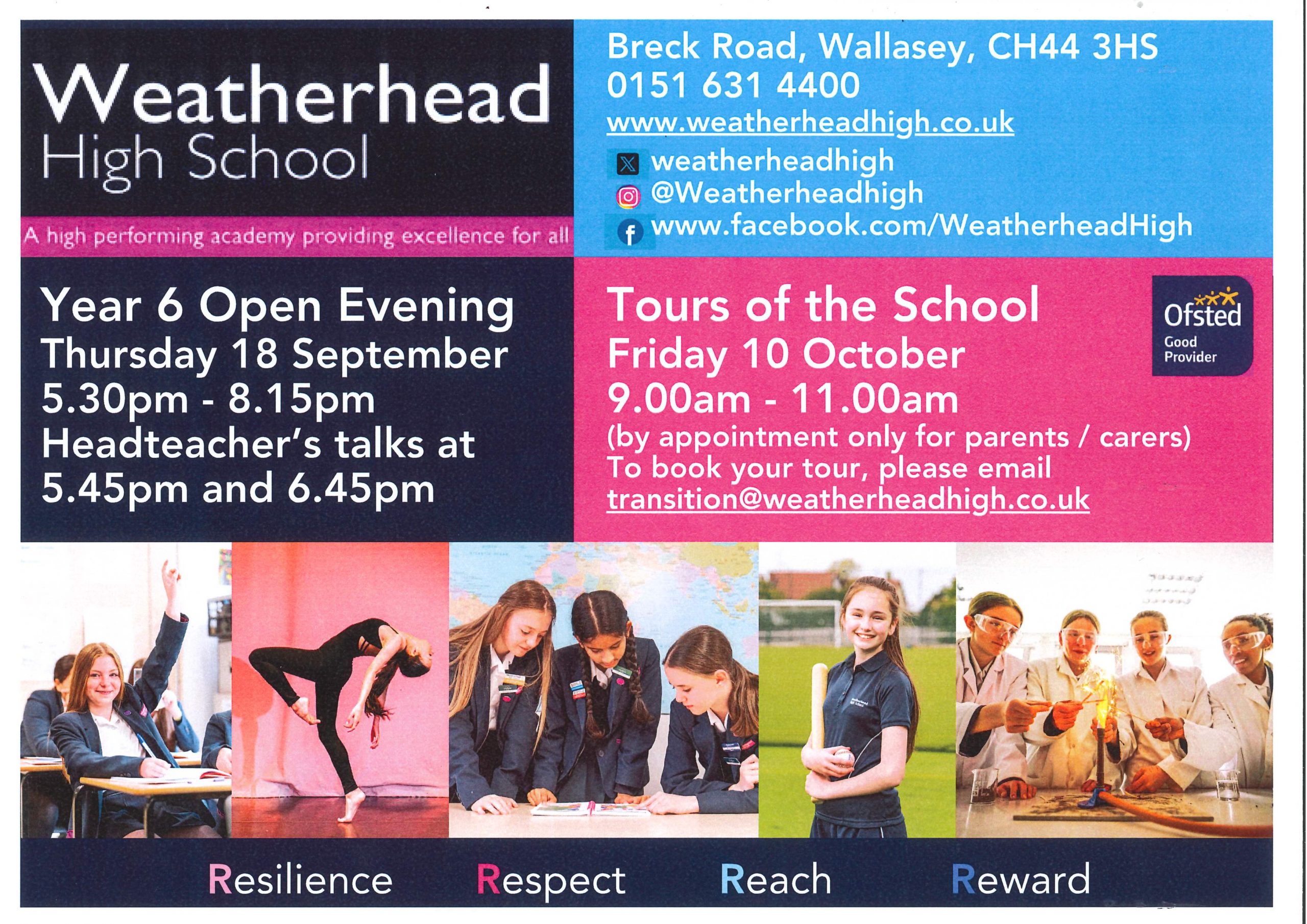 Weatherhead
High School

A high performing academy providing excellence for all

Breck Road, Wallasey, CH44 3HS
0151 631 4400
www.weatherheadhigh.co.uk
weatherheadhigh
@Weatherheadhigh
www.facebook.com/WeatherheadHigh

Year 6 Open Evening
Thursday 18 September
5.30pm - 8.15pm
Headteacher's talks at
5.45pm and 6.45pm

Tours of the School
Friday 10 October
9.00am - 11.00am
(by appointment only for parents / carers)
To book your tour, please email
transition@weatherheadhigh.co.uk

Ofsted
Good
Provider

Resilience Respect Reach Reward